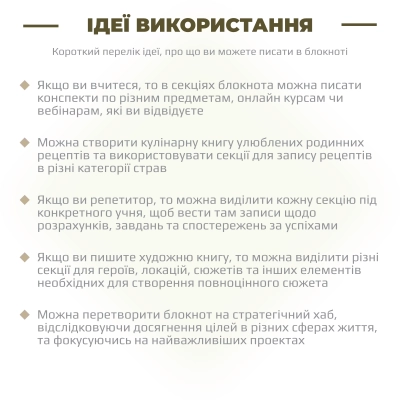 ІДЕЇ ВИКОРИСТАННЯ

Короткий перелік ідеї, про що ви можете писати в блокноті

Якщо ви вчитеся, то в секціях блокнота можна писати конспекти по різним предметам, онлайн курсам чи вебінарам, які ви відвідуєте

Можна створити кулінарну книгу улюблених родинних рецептів та використовувати секції для запису рецептів в різні категорії страв

Якщо ви репетитор, то можна виділити кожну секцію під конкретного учня, щоб вести там записи щодо розрахунків, завдань та спостережень за успіхами

Якщо ви пишите художню книгу, то можна виділити різні секції для героїв, локацій, сюжетів та інших елементів необхідних для створення повноцінного сюжета

Можна перетворити блокнот на стратегічний хаб, відслідковуючи досягнення цілей в різних сферах життя, та фокусуючись на найважливіших проектах